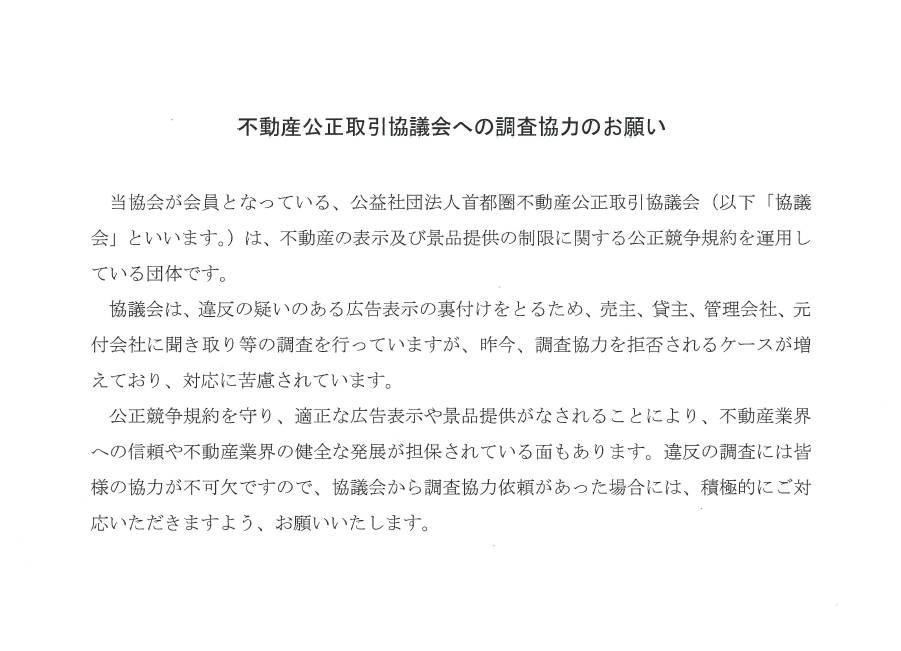 不動産公正取引協議会への調査協力のお願い

当協会が会員となっている、公益社団法人首都圏不動産公正取引協議会（以下「協議会」といいます。）は、不動産の表示及び景品提供の制限に関する公正競争規約を運用している団体です。

協議会は、違反の疑いのある広告表示の裏付けをとるため、売主、貸主、管理会社、元付会社に聞き取り等の調査を行っていますが、昨今、調査協力を拒否されるケースが増えており、対応に苦慮されています。

公正競争規約を守り、適正な広告表示や景品提供がなされることにより、不動産業界への信頼や不動産業界の健全な発展が担保されている面もあります。違反の調査には皆様の協力が不可欠ですので、協議会から調査協力依頼があった場合には、積極的にご対応いただきますよう、お願いいたします。